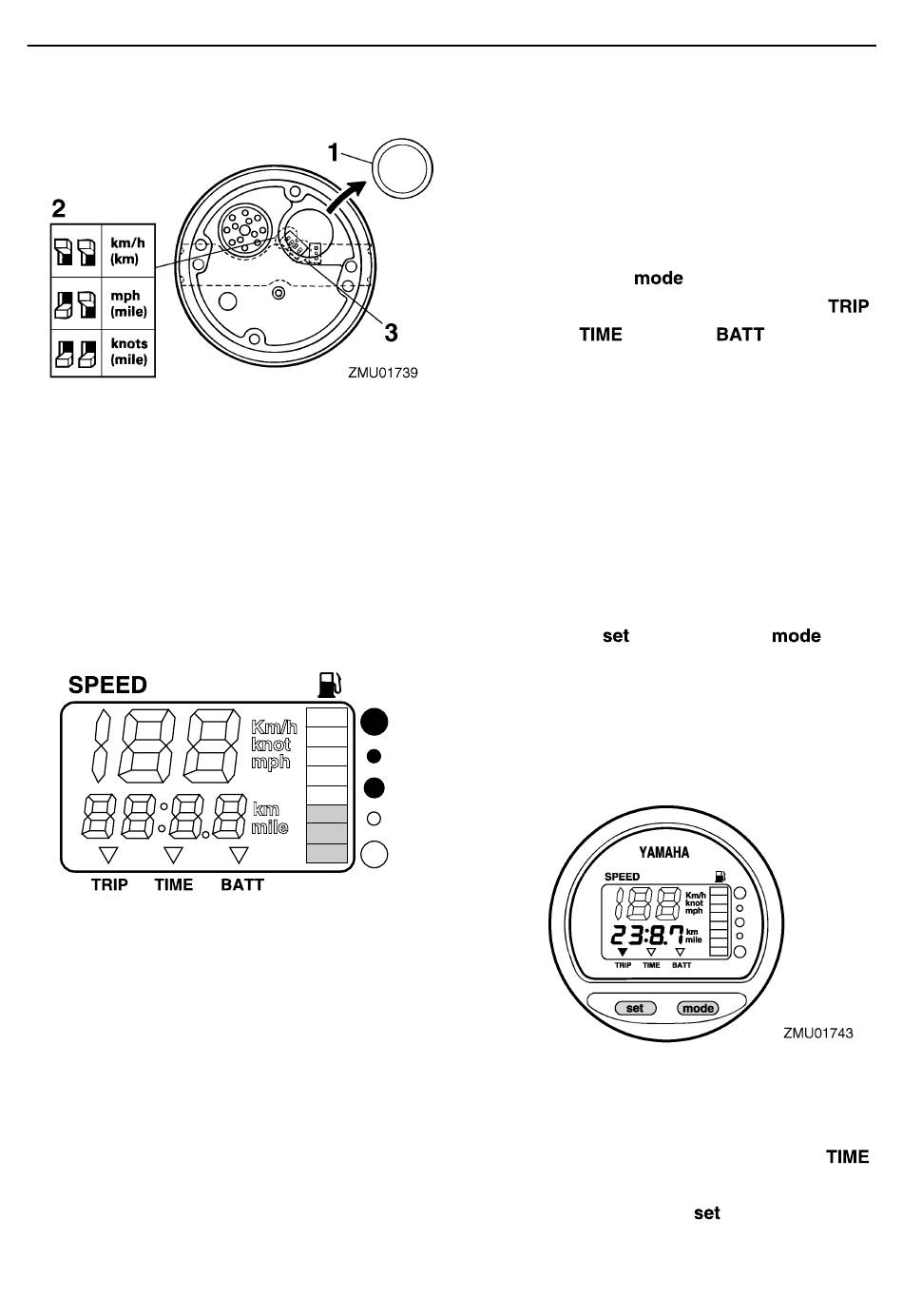 1

2

km/h
(km)

mph
(mile)

knots
(mile)

3

ZMU01739

mode

TRIP

TIME

BATT

set

mode

SPEED

Km/h
knot
mph

km
mile

TRIP

TIME

BATT

YAMAHA

SPEED

Km/h
knot
mph

23:8.7

km
mile

TRIP

TIME

BATT

set

mode

ZMU01743

TIME

set